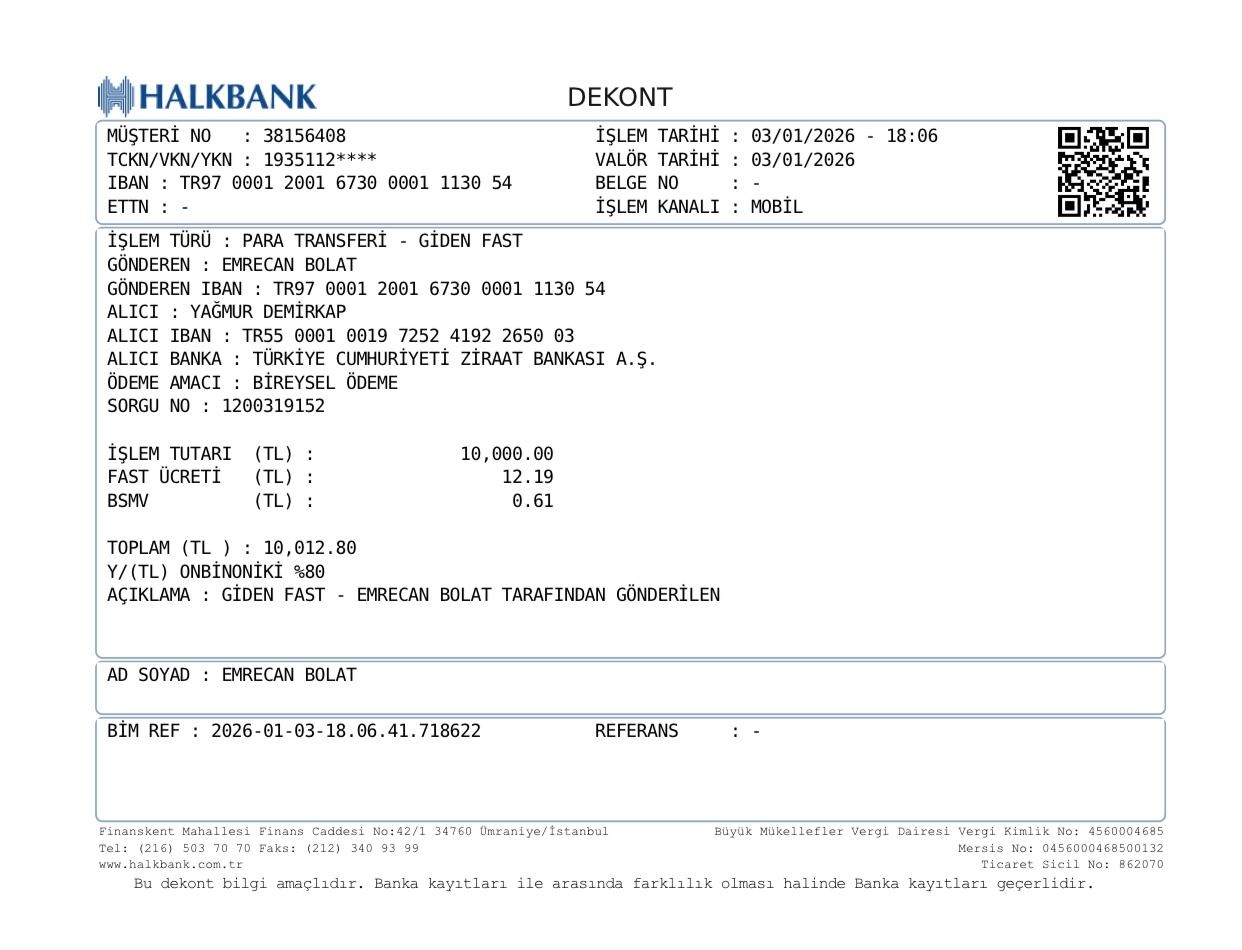 HALKBANK

DEKONT

MÜŞTERİ NO : 38156408
TCKN/VKN/YKN : 1935112****
IBAN : TR97 0001 2001 6730 0001 1130 54
ETTN : -

İŞLEM TARİHİ : 03/01/2026 - 18:06
VALÖR TARİHİ : 03/01/2026
BELGE NO : -
İŞLEM KANALI : MOBİL

İŞLEM TÜRÜ : PARA TRANSFERİ - GİDEN FAST
GÖNDEREN : EMRECAN BOLAT
GÖNDEREN IBAN : TR97 0001 2001 6730 0001 1130 54
ALICI : YAĞMUR DEMİRKAP
ALICI IBAN : TR55 0001 0019 7252 4192 2650 03
ALICI BANKA : TÜRKİYE CUMHURİYETİ ZİRAAT BANKASI A.Ş.
ÖDEME AMACI : BİREYSEL ÖDEME
SORGU NO : 1200319152

İŞLEM TUTARI (TL) : 10,000.00
FAST ÜCRETİ (TL) : 12.19
BSMV (TL) : 0.61

TOPLAM (TL ) : 10,012.80
Y/(TL) ONBİNONİKİ %80
AÇIKLAMA : GİDEN FAST - EMRECAN BOLAT TARAFINDAN GÖNDERİLEN

AD SOYAD : EMRECAN BOLAT

BİM REF : 2026-01-03-18.06.41.718622
REFERANS : -

Finanskent Mahallesi Finans Caddesi No:42/1 34760 Ümraniye/İstanbul
Tel: (216) 503 70 70 Faks: (212) 340 93 99
www.halkbank.com.tr

Büyük Mükellefler Vergi Dairesi Vergi Kimlik No: 4560004685
Mersis No: 0456000468500132
Ticaret Sicil No: 862070

Bu dekont bilgi amaçlıdır. Banka kayıtları ile arasında farklılık olması halinde Banka kayıtları geçerlidir.